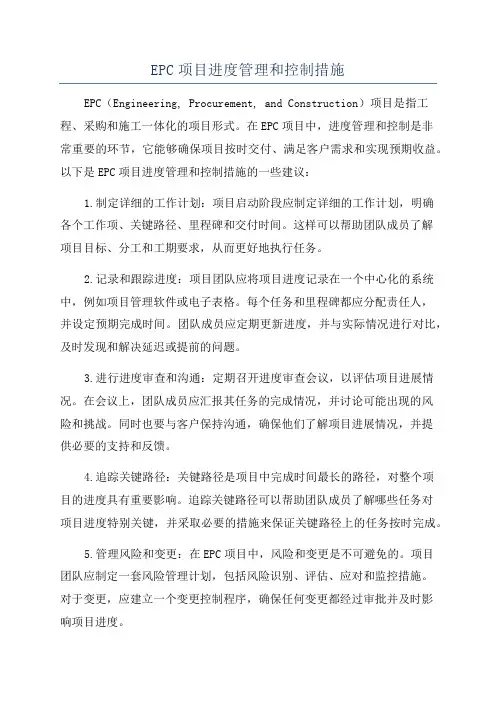 EPC 项目进度管理和控制措施

EPC（Engineering, Procurement, and Construction）项目是指工程、采购和施工一体化的项目形式。在 EPC 项目中，进度管理和控制是非常重要的环节，它能够确保项目按时交付、满足客户需求和实现预期收益。以下是 EPC 项目进度管理和控制措施的一些建议：

1.制定详细的工作计划：项目启动阶段应制定详细的工作计划，明确各个工作项、关键路径、里程碑和交付时间。这样可以帮助团队成员了解项目目标、分工和工期要求，从而更好地执行任务。

2.记录和跟踪进度：项目团队应将项目进度记录在一个中心化的系统中，例如项目管理软件或电子表格。每个任务和里程碑都应分配责任人，并设定预期完成时间。团队成员应定期更新进度，并与实际情况进行对比，及时发现和解决延迟或提前的问题。

3.进行进度审查和沟通：定期召开进度审查会议，以评估项目进展情况。在会议上，团队成员应汇报其任务的完成情况，并讨论可能出现的风险和挑战。同时也要与客户保持沟通，确保他们了解项目进展情况，并提供必要的支持和反馈。

4.追踪关键路径：关键路径是项目中完成时间最长的路径，对整个项目的进度具有重要影响。追踪关键路径可以帮助团队成员了解哪些任务对项目进度特别关键，并采取必要的措施来保证关键路径上的任务按时完成。

5.管理风险和变更：在 EPC 项目中，风险和变更是不可避免的。项目团队应制定一套风险管理计划，包括风险识别、评估、应对和监控措施。对于变更，应建立一个变更控制程序，确保任何变更都经过审批并及时影响项目进度。